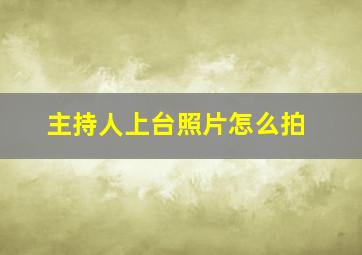 主持人上台照片怎么拍